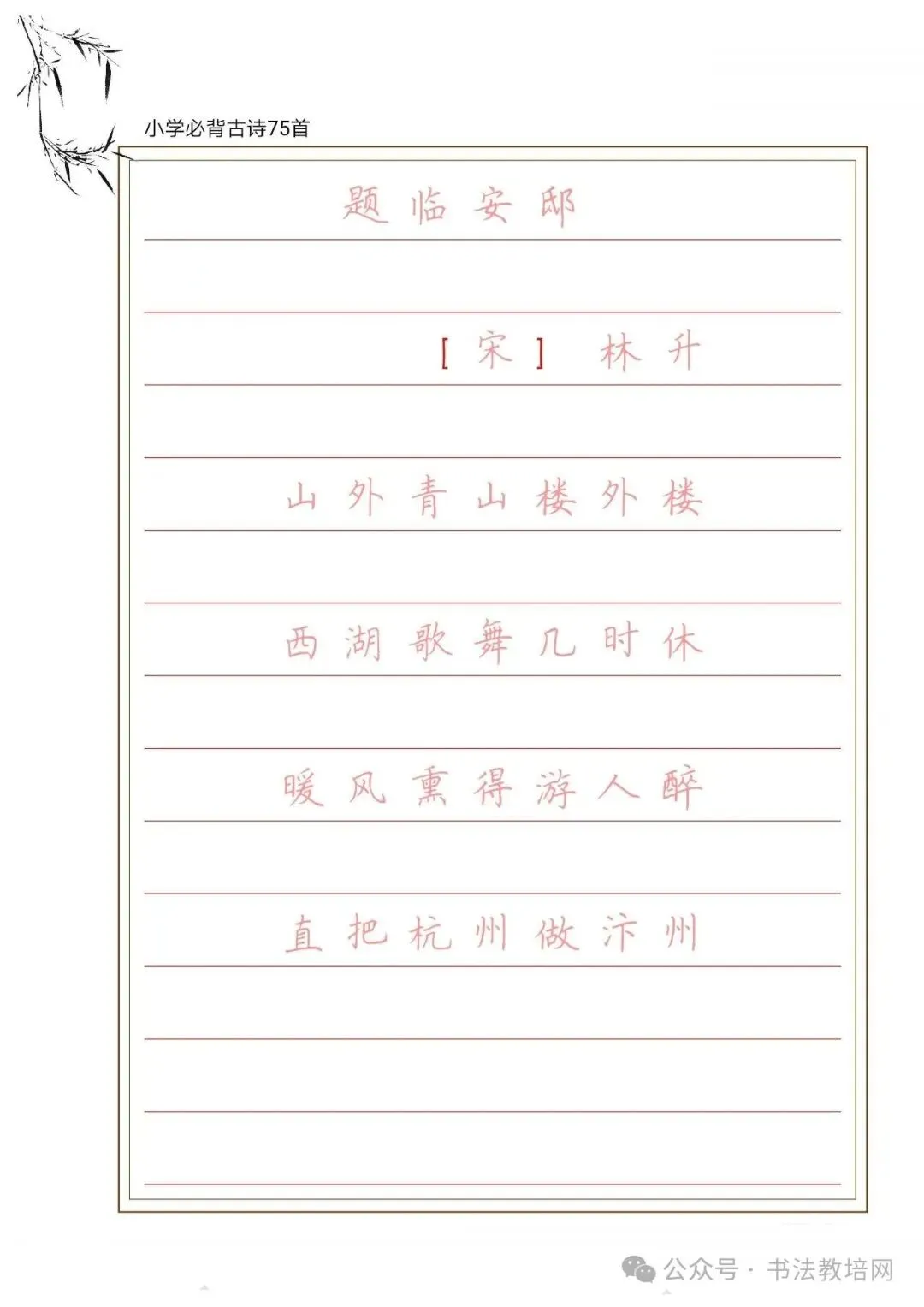 小学必背古诗75首

题临安邸

[宋] 林升

山外青山楼外楼

西湖歌舞几时休

暖风熏得游人醉

直把杭州做汴州

公众号 · 书法教培网